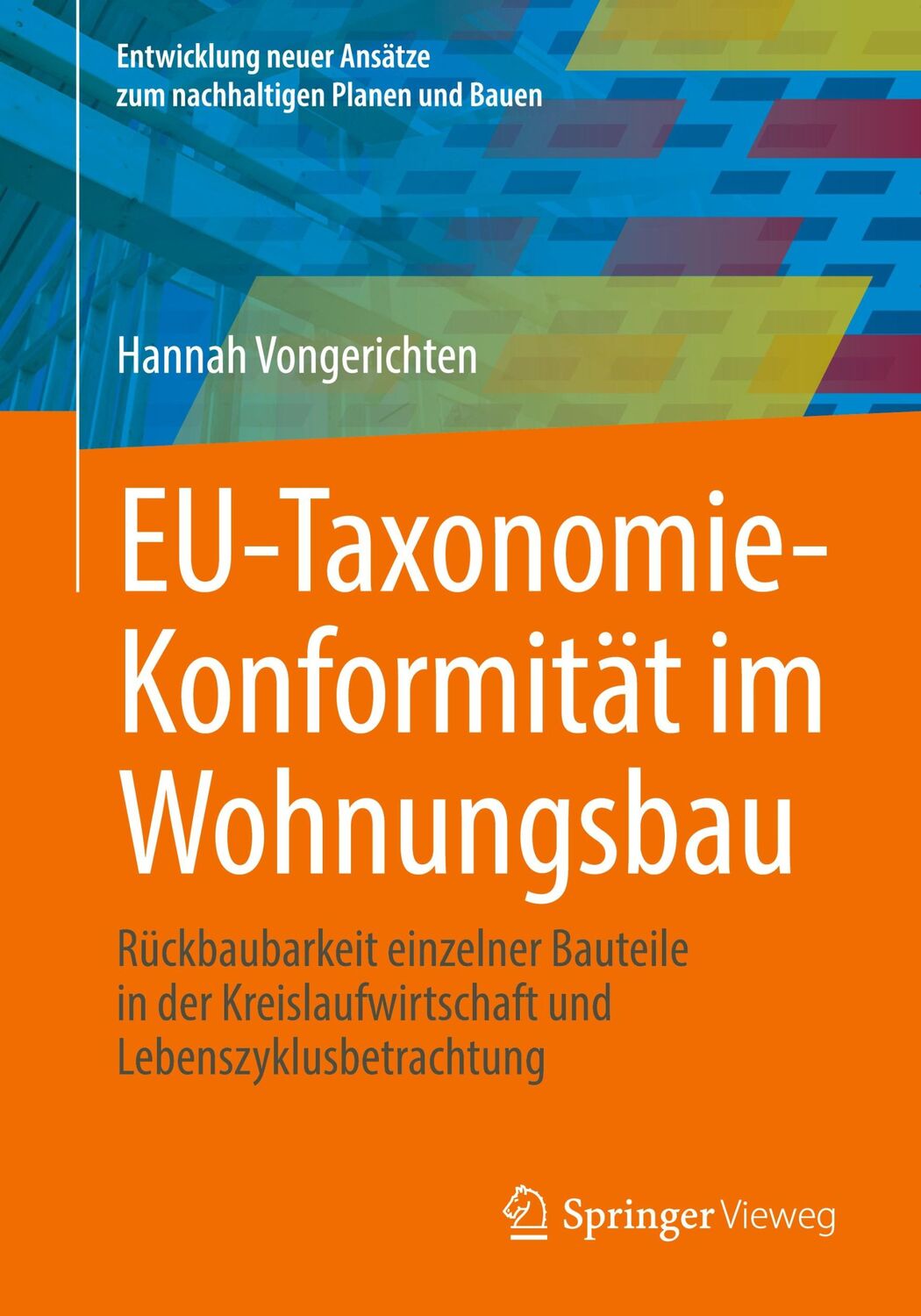 Entwicklung neuer Ansätze zum nachhaltigen Planen und Bauen

Hannah Vongerichten

EU-Taxonomie-Konformität im Wohnungsbau

Rückbaubarkeit einzelner Bauteile in der Kreislaufwirtschaft und Lebenszyklusbetrachtung

Springer Vieweg